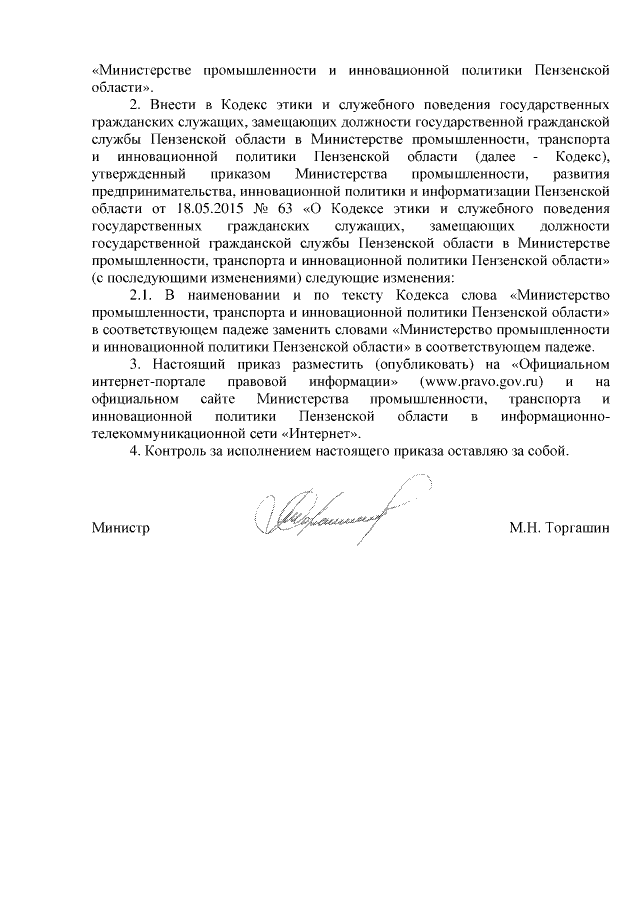 «Министерстве промышленности и инновационной политики Пензенской области».

2. Внести в Кодекс этики и служебного поведения государственных гражданских служащих, замещающих должности государственной гражданской службы Пензенской области в Министерстве промышленности, транспорта и инновационной политики Пензенской области (далее - Кодекс), утвержденный приказом Министерства промышленности, развития предпринимательства, инновационной политики и информатизации Пензенской области от 18.05.2015 № 63 «О Кодексе этики и служебного поведения государственных гражданских служащих, замещающих должности государственной гражданской службы Пензенской области в Министерстве промышленности, транспорта и инновационной политики Пензенской области» (с последующими изменениями) следующие изменения:

2.1. В наименовании и по тексту Кодекса слова «Министерство промышленности, транспорта и инновационной политики Пензенской области» в соответствующем падеже заменить словами «Министерство промышленности и инновационной политики Пензенской области» в соответствующем падеже.

3. Настоящий приказ разместить (опубликовать) на «Официальном интернет-портале правовой информации» (www.pravo.gov.ru) и на официальном сайте Министерства промышленности, транспорта и инновационной политики Пензенской области в информационно-телекоммуникационной сети «Интернет».

4. Контроль за исполнением настоящего приказа оставляю за собой.

Министр М.Н. Торгашин